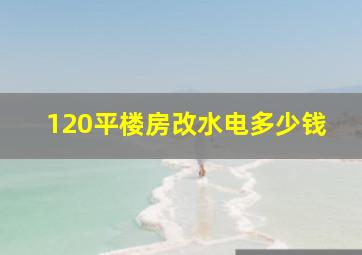 120平楼房改水电多少钱